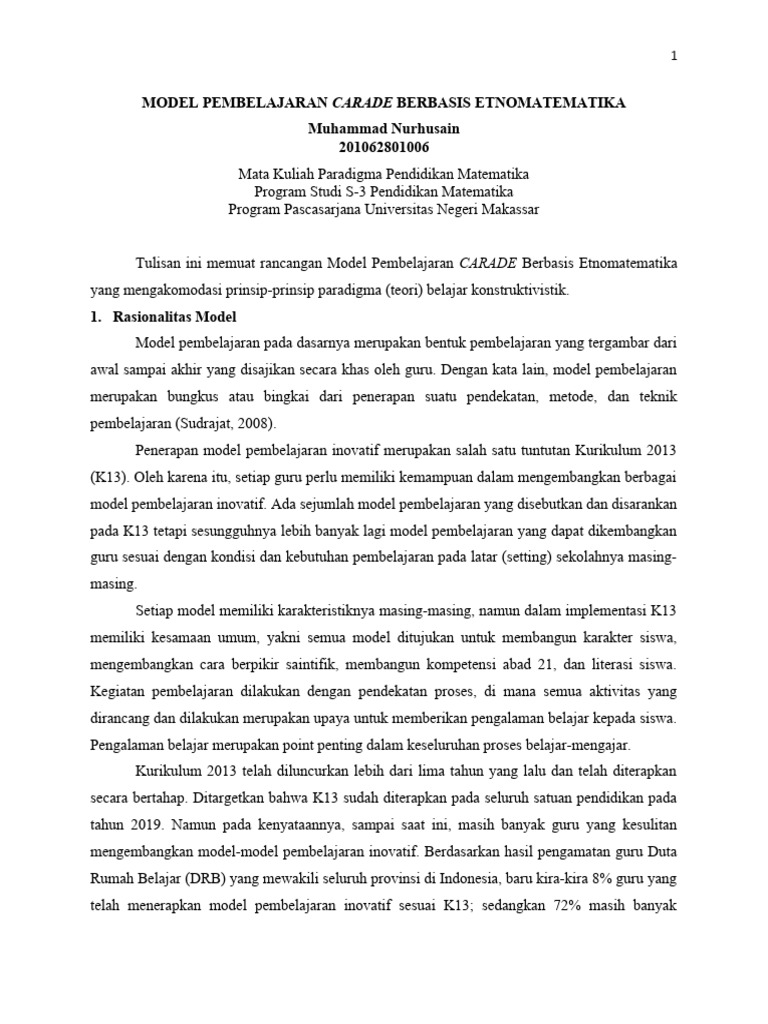 1

MODEL PEMBELAJARAN CARADE BERBASIS ETNOMATEMATIKA
Muhammad Nurhusain
201062801006

Mata Kuliah Paradigma Pendidikan Matematika
Program Studi S-3 Pendidikan Matematika
Program Pascasarjana Universitas Negeri Makassar

Tulisan ini memuat rancangan Model Pembelajaran CARADE Berbasis Etnomatematika yang mengakomodasi prinsip-prinsip paradigma (teori) belajar konstruktivistik.

1. Rasionalitas Model

Model pembelajaran pada dasarnya merupakan bentuk pembelajaran yang tergambar dari awal sampai akhir yang disajikan secara khas oleh guru. Dengan kata lain, model pembelajaran merupakan bungkus atau bingkai dari penerapan suatu pendekatan, metode, dan teknik pembelajaran (Sudrajat, 2008).

Penerapan model pembelajaran inovatif merupakan salah satu tuntutan Kurikulum 2013 (K13). Oleh karena itu, setiap guru perlu memiliki kemampuan dalam mengembangkan berbagai model pembelajaran inovatif. Ada sejumlah model pembelajaran yang disebutkan dan disarankan pada K13 tetapi sesungguhnya lebih banyak lagi model pembelajaran yang dapat dikembangkan guru sesuai dengan kondisi dan kebutuhan pembelajaran pada latar (setting) sekolahnya masing-masing.

Setiap model memiliki karakteristiknya masing-masing, namun dalam implementasi K13 memiliki kesamaan umum, yakni semua model ditujukan untuk membangun karakter siswa, mengembangkan cara berpikir saintifik, membangun kompetensi abad 21, dan literasi siswa. Kegiatan pembelajaran dilakukan dengan pendekatan proses, di mana semua aktivitas yang dirancang dan dilakukan merupakan upaya untuk memberikan pengalaman belajar kepada siswa. Pengalaman belajar merupakan point penting dalam keseluruhan proses belajar-mengajar.

Kurikulum 2013 telah diluncurkan lebih dari lima tahun yang lalu dan telah diterapkan secara bertahap. Ditargetkan bahwa K13 sudah diterapkan pada seluruh satuan pendidikan pada tahun 2019. Namun pada kenyataannya, sampai saat ini, masih banyak guru yang kesulitan mengembangkan model-model pembelajaran inovatif. Berdasarkan hasil pengamatan guru Duta Rumah Belajar (DRB) yang mewakili seluruh provinsi di Indonesia, baru kira-kira 8% guru yang telah menerapkan model pembelajaran inovatif sesuai K13; sedangkan 72% masih banyak